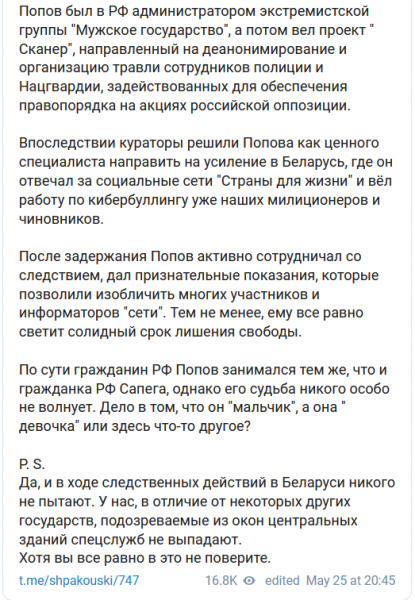 Попов был в РФ администратором экстремистской группы "Мужское государство", а потом вел проект " Сканер", направленный на деанонимирование и организацию травли сотрудников полиции и Нацгвардии, задействованных для обеспечения правопорядка на акциях российской оппозиции.

Впоследствии кураторы решили Попова как ценного специалиста направить на усиление в Беларусь, где он отвечал за социальные сети "Страны для жизни" и вёл работу по кибербуллингу уже наших милиционеров и чиновников.

После задержания Попов активно сотрудничал со следствием, дал признательные показания, которые позволили изобличить многих участников и информаторов "сети". Тем не менее, ему все равно светит солидный срок лишения свободы.

По сути гражданин РФ Попов занимался тем же, что и гражданка РФ Сапега, однако его судьба никого особо не волнует. Дело в том, что он "мальчик", а она " девочка" или здесь что-то другое?

P. S.
Да, и в ходе следственных действий в Беларуси никого не пытают. У нас, в отличие от некоторых других государств, подозреваемые из окон центральных зданий спецслужб не выпадают.
Хотя вы все равно в это не поверите.

t.me/shpakouski/747 16.8K edited May 25 at 20:45